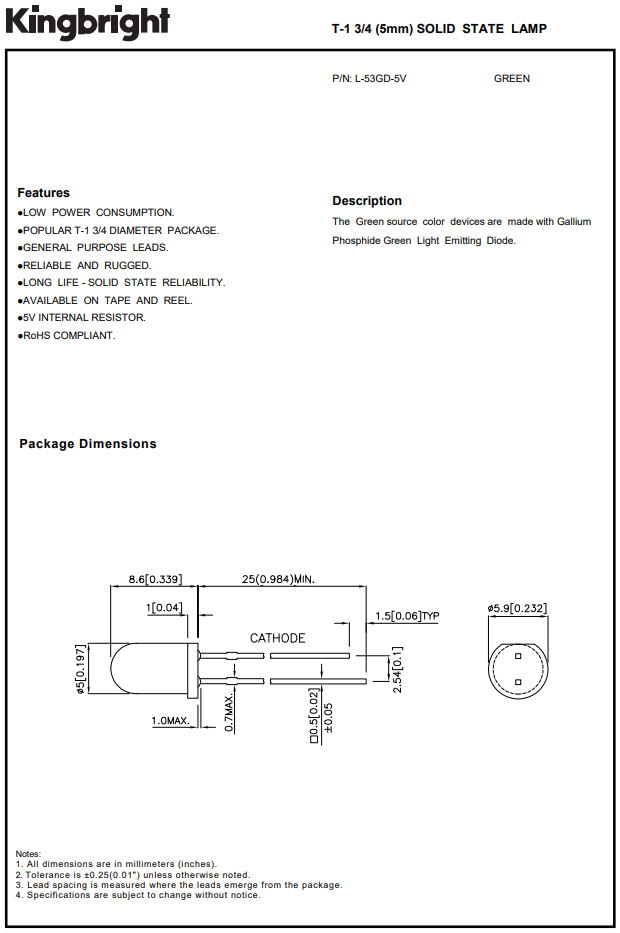 Kingbright

T-1 3/4 (5mm) SOLID STATE LAMP

P/N: L-53GD-5V GREEN

Features
●LOW POWER CONSUMPTION.
●POPULAR T-1 3/4 DIAMETER PACKAGE.
●GENERAL PURPOSE LEADS.
●RELIABLE AND RUGGED.
●LONG LIFE - SOLID STATE RELIABILITY.
●AVAILABLE ON TAPE AND REEL.
●5V INTERNAL RESISTOR.
●RoHS COMPLIANT.

Description
The Green source color devices are made with Gallium Phosphide Green Light Emitting Diode.

Package Dimensions

8.6[0.339]
25(0.984)MIN.
1[0.04]
1.5[0.06]TYP
CATHODE
ø5[0.197]
2.54[0.1]
1.0MAX.
0.7MAX.
□0.5[0.02] ±0.05
ø5.9[0.232]

Notes:
1. All dimensions are in millimeters (inches).
2. Tolerance is ±0.25(0.01") unless otherwise noted.
3. Lead spacing is measured where the leads emerge from the package.
4. Specifications are subject to change without notice.